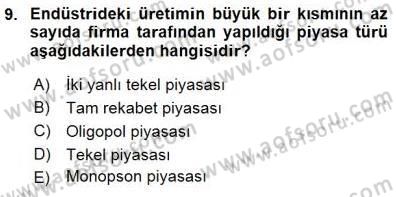 9. Endüstrideki üretimin büyük bir kısmının az sayıda firma tarafından yapıldığı piyasa türü aşağıdakilerden hangisidir?

A) İki yanlı tekel piyasası
B) Tam rekabet piyasası
C) Oligopol piyasası
D) Tekel piyasası
E) Monopson piyasası

www.aofsoru.com